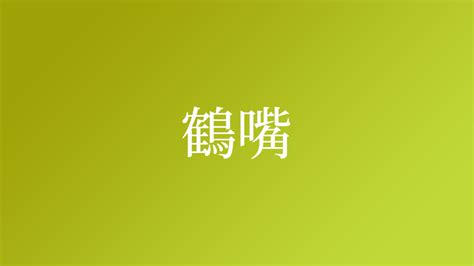 鶴嘴